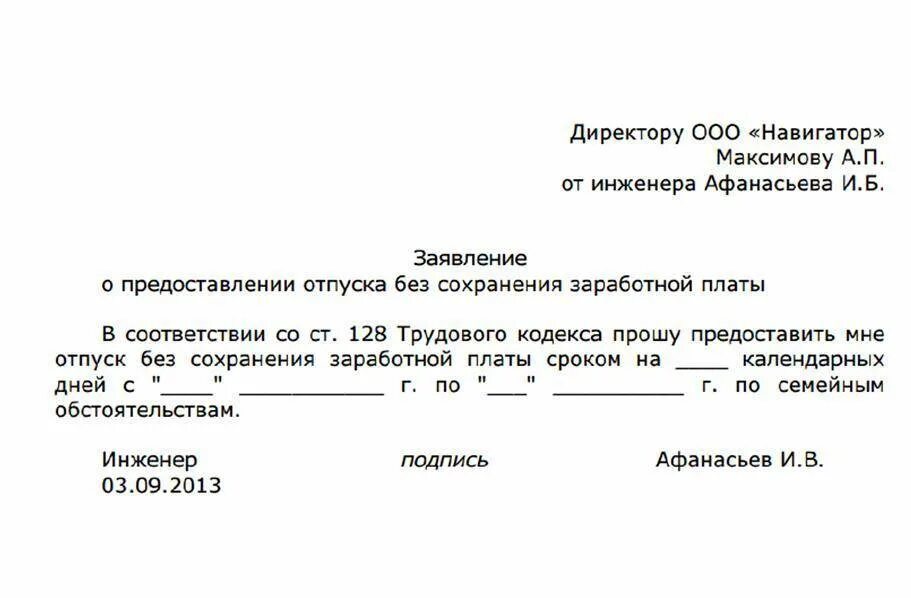 Директору ООО «Навигатор»
Максимову А.П.
от инженера Афанасьева И.Б.

Заявление
о предоставлении отпуска без сохранения заработной платы

В соответствии со ст. 128 Трудового кодекса прошу предоставить мне отпуск без сохранения заработной платы сроком на ____ календарных дней с "____" ____________ г. по "___" ___________ г. по семейным обстоятельствам.

Инженер подпись Афанасьев И.В.
03.09.2013